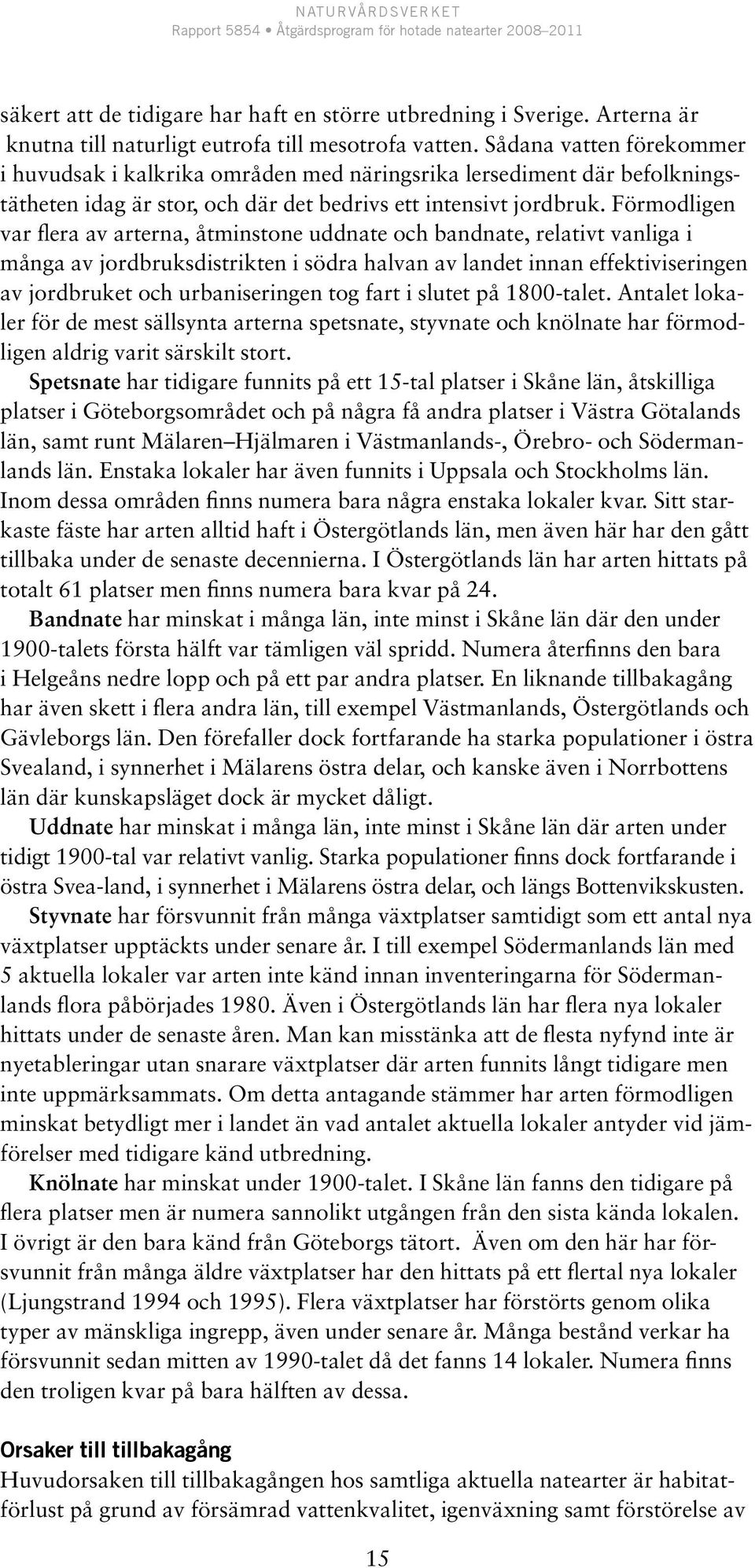 NATURVÅRDSVERKET
Rapport 5854 • Åtgärdsprogram för hotade natearter 2008–2011

säkert att de tidigare har haft en större utbredning i Sverige. Arterna är knutna till naturligt eutrofa till mesotrofa vatten. Sådana vatten förekommer i huvudsak i kalkrika områden med näringsrika lersediment där befolkningstätheten idag är stor, och där det bedrivs ett intensivt jordbruk. Förmodligen var flera av arterna, åtminstone uddnate och bandnate, relativt vanliga i många av jordbruksdistrikten i södra halvan av landet innan effektiviseringen av jordbruket och urbaniseringen tog fart i slutet på 1800-talet. Antalet lokaler för de mest sällsynta arterna spetsnate, styvnate och knölnate har förmodligen aldrig varit särskilt stort.

Spetsnate har tidigare funnits på ett 15-tal platser i Skåne län, åtskilliga platser i Göteborgsområdet och på några få andra platser i Västra Götalands län, samt runt Mälaren–Hjälmaren i Västmanlands-, Örebro- och Södermanlands län. Enstaka lokaler har även funnits i Uppsala och Stockholms län. Inom dessa områden finns numera bara några enstaka lokaler kvar. Sitt starkaste fäste har arten alltid haft i Östergötlands län, men även här har den gått tillbaka under de senaste decennierna. I Östergötlands län har arten hittats på totalt 61 platser men finns numera bara kvar på 24.

Bandnate har minskat i många län, inte minst i Skåne län där den under 1900-talets första hälft var tämligen väl spridd. Numera återfinns den bara i Helgeåns nedre lopp och på ett par andra platser. En liknande tillbakagång har även skett i flera andra län, till exempel Västmanlands, Östergötlands och Gävleborgs län. Den förefaller dock fortfarande ha starka populationer i östra Svealand, i synnerhet i Mälarens östra delar, och kanske även i Norrbottens län där kunskapsläget dock är mycket dåligt.

Uddnate har minskat i många län, inte minst i Skåne län där arten under tidigt 1900-tal var relativt vanlig. Starka populationer finns dock fortfarande i östra Svea-land, i synnerhet i Mälarens östra delar, och längs Bottenvikskusten.

Styvnate har försvunnit från många växtplatser samtidigt som ett antal nya växtplatser upptäckts under senare år. I till exempel Södermanlands län med 5 aktuella lokaler var arten inte känd innan inventeringarna för Södermanlands flora påbörjades 1980. Även i Östergötlands län har flera nya lokaler hittats under de senaste åren. Man kan misstänka att de flesta nyfynd inte är nyetableringar utan snarare växtplatser där arten funnits långt tidigare men inte uppmärksammats. Om detta antagande stämmer har arten förmodligen minskat betydligt mer i landet än vad antalet aktuella lokaler antyder vid jämförelser med tidigare känd utbredning.

Knölnate har minskat under 1900-talet. I Skåne län fanns den tidigare på flera platser men är numera sannolikt utgången från den sista kända lokalen. I övrigt är den bara känd från Göteborgs tätort. Även om den här har försvunnit från många äldre växtplatser har den hittats på ett flertal nya lokaler (Ljungstrand 1994 och 1995). Flera växtplatser har förstörts genom olika typer av mänskliga ingrepp, även under senare år. Många bestånd verkar ha försvunnit sedan mitten av 1990-talet då det fanns 14 lokaler. Numera finns den troligen kvar på bara hälften av dessa.

Orsaker till tillbakagång
Huvudorsaken till tillbakagången hos samtliga aktuella natearter är habitatförlust på grund av försämrad vattenkvalitet, igenväxning samt förstörelse av

15